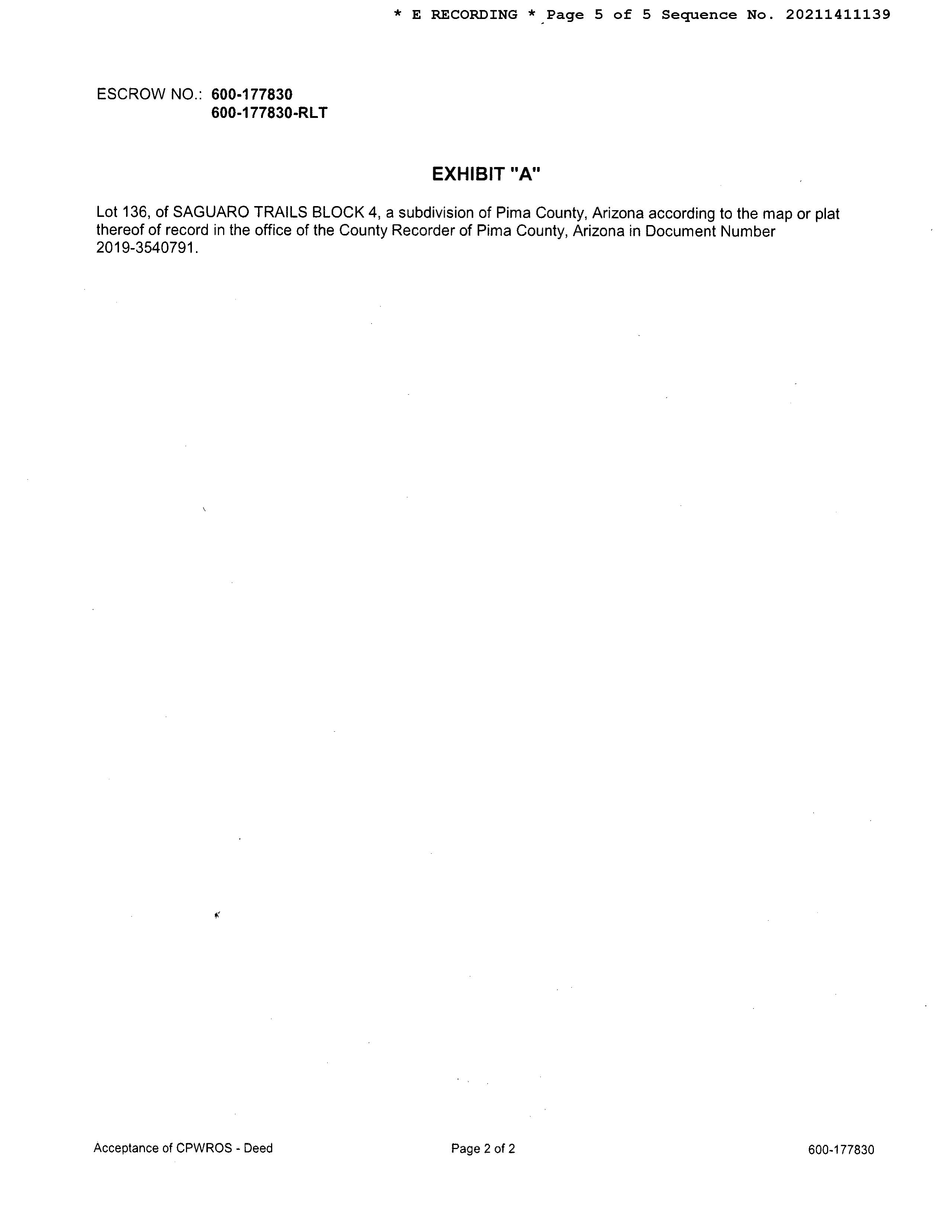 * E RECORDING * Page 5 of 5 Sequence No. 20211411139

ESCROW NO.: 600-177830
600-177830-RLT

EXHIBIT "A"

Lot 136, of SAGUARO TRAILS BLOCK 4, a subdivision of Pima County, Arizona according to the map or plat thereof of record in the office of the County Recorder of Pima County, Arizona in Document Number 2019-3540791.

Acceptance of CPWROS - Deed

Page 2 of 2

600-177830